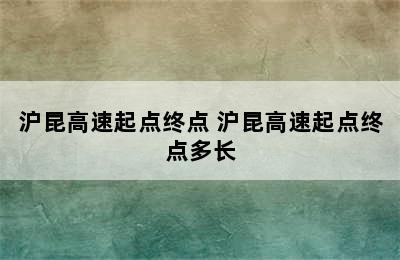 沪昆高速起点终点 沪昆高速起点终点多长